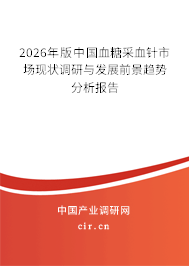 2026年版中国血糖采血针市场现状调研与发展前景趋势分析报告

中国产业调研网

cir.cn